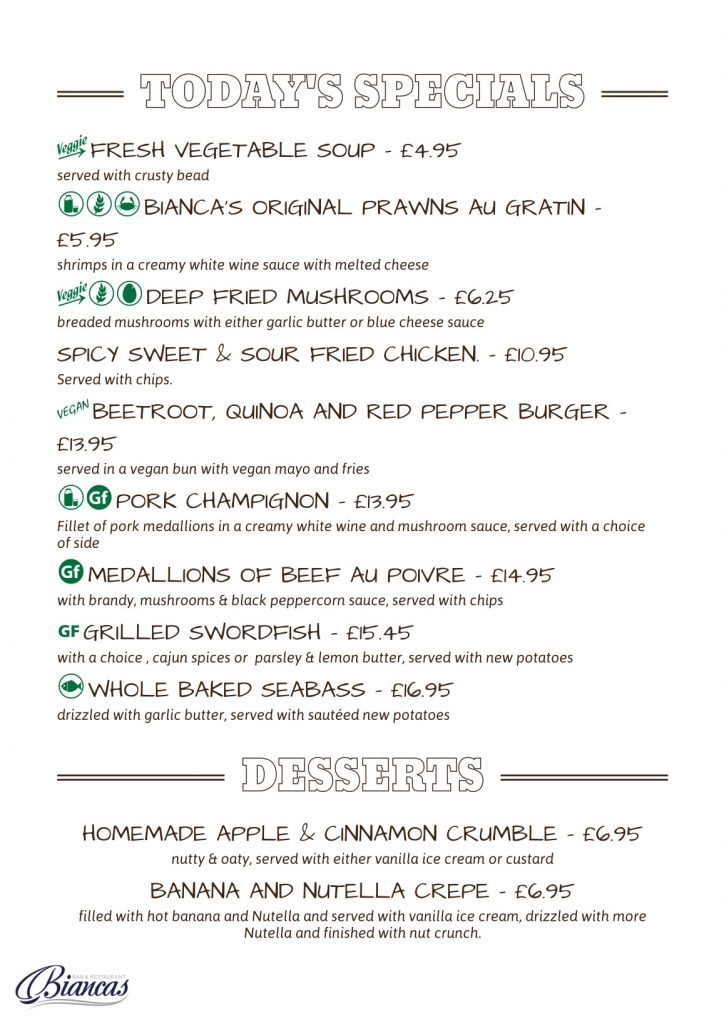 TODAY'S SPECIALS

Veggie FRESH VEGETABLE SOUP - £4.95
served with crusty bead

BIANCA'S ORIGINAL PRAWNS AU GRATIN - £5.95
shrimps in a creamy white wine sauce with melted cheese

Veggie DEEP FRIED MUSHROOMS - £6.25
breaded mushrooms with either garlic butter or blue cheese sauce

SPICY SWEET & SOUR FRIED CHICKEN. - £10.95
Served with chips.

VEGAN BEETROOT, QUINOA AND RED PEPPER BURGER - £13.95
served in a vegan bun with vegan mayo and fries

Gf PORK CHAMPIGNON - £13.95
Fillet of pork medallions in a creamy white wine and mushroom sauce, served with a choice of side

Gf MEDALLIONS OF BEEF AU POIVRE - £14.95
with brandy, mushrooms & black peppercorn sauce, served with chips

GF GRILLED SWORDFISH - £15.45
with a choice , cajun spices or parsley & lemon butter, served with new potatoes

WHOLE BAKED SEABASS - £16.95
drizzled with garlic butter, served with sautéed new potatoes

DESSERTS

HOMEMADE APPLE & CINNAMON CRUMBLE - £6.95
nutty & oaty, served with either vanilla ice cream or custard

BANANA AND NUTELLA CREPE - £6.95
filled with hot banana and Nutella and served with vanilla ice cream, drizzled with more Nutella and finished with nut crunch.

BAR & RESTAURANT Biancas